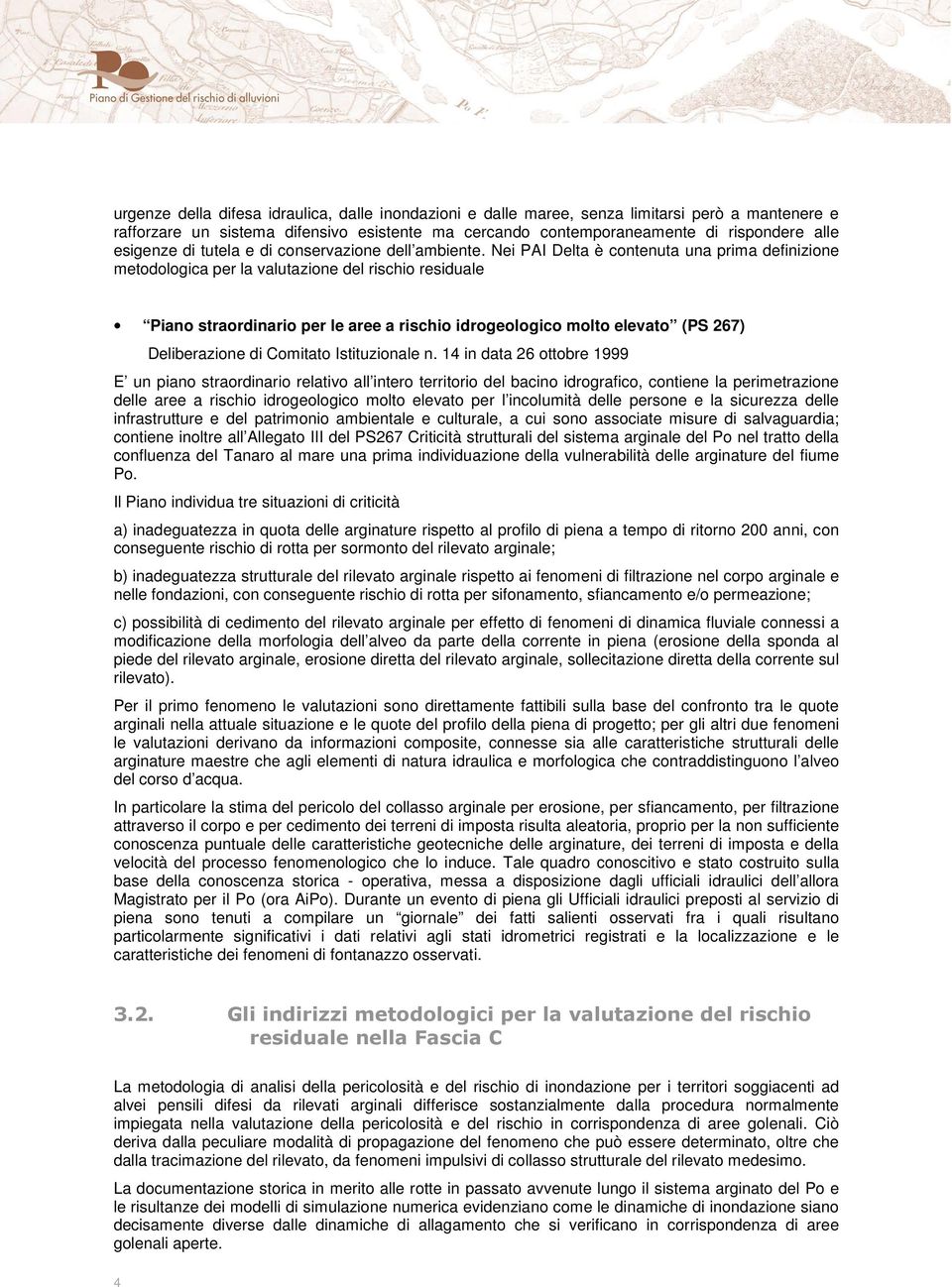 Po
Piano di Gestione del rischio di alluvioni

urgenze della difesa idraulica, dalle inondazioni e dalle maree, senza limitarsi però a mantenere e rafforzare un sistema difensivo esistente ma cercando contemporaneamente di rispondere alle esigenze di tutela e di conservazione dell ambiente. Nei PAI Delta è contenuta una prima definizione metodologica per la valutazione del rischio residuale

• Piano straordinario per le aree a rischio idrogeologico molto elevato (PS 267) Deliberazione di Comitato Istituzionale n. 14 in data 26 ottobre 1999

E un piano straordinario relativo all intero territorio del bacino idrografico, contiene la perimetrazione delle aree a rischio idrogeologico molto elevato per l incolumità delle persone e la sicurezza delle infrastrutture e del patrimonio ambientale e culturale, a cui sono associate misure di salvaguardia; contiene inoltre all Allegato III del PS267 Criticità strutturali del sistema arginale del Po nel tratto della confluenza del Tanaro al mare una prima individuazione della vulnerabilità delle arginature del fiume Po.

Il Piano individua tre situazioni di criticità

a) inadeguatezza in quota delle arginature rispetto al profilo di piena a tempo di ritorno 200 anni, con conseguente rischio di rotta per sormonto del rilevato arginale;

b) inadeguatezza strutturale del rilevato arginale rispetto ai fenomeni di filtrazione nel corpo arginale e nelle fondazioni, con conseguente rischio di rotta per sifonamento, sfiancamento e/o permeazione;

c) possibilità di cedimento del rilevato arginale per effetto di fenomeni di dinamica fluviale connessi a modificazione della morfologia dell alveo da parte della corrente in piena (erosione della sponda al piede del rilevato arginale, erosione diretta del rilevato arginale, sollecitazione diretta della corrente sul rilevato).

Per il primo fenomeno le valutazioni sono direttamente fattibili sulla base del confronto tra le quote arginali nella attuale situazione e le quote del profilo della piena di progetto; per gli altri due fenomeni le valutazioni derivano da informazioni composite, connesse sia alle caratteristiche strutturali delle arginature maestre che agli elementi di natura idraulica e morfologica che contraddistinguono l alveo del corso d acqua.

In particolare la stima del pericolo del collasso arginale per erosione, per sfiancamento, per filtrazione attraverso il corpo e per cedimento dei terreni di imposta risulta aleatoria, proprio per la non sufficiente conoscenza puntuale delle caratteristiche geotecniche delle arginature, dei terreni di imposta e della velocità del processo fenomenologico che lo induce. Tale quadro conoscitivo e stato costruito sulla base della conoscenza storica - operativa, messa a disposizione dagli ufficiali idraulici dell allora Magistrato per il Po (ora AiPo). Durante un evento di piena gli Ufficiali idraulici preposti al servizio di piena sono tenuti a compilare un giornale dei fatti salienti osservati fra i quali risultano particolarmente significativi i dati relativi agli stati idrometrici registrati e la localizzazione e le caratteristiche dei fenomeni di fontanazzo osservati.

3.2. Gli indirizzi metodologici per la valutazione del rischio residuale nella Fascia C

La metodologia di analisi della pericolosità e del rischio di inondazione per i territori soggiacenti ad alvei pensili difesi da rilevati arginali differisce sostanzialmente dalla procedura normalmente impiegata nella valutazione della pericolosità e del rischio in corrispondenza di aree golenali. Ciò deriva dalla peculiare modalità di propagazione del fenomeno che può essere determinato, oltre che dalla tracimazione del rilevato, da fenomeni impulsivi di collasso strutturale del rilevato medesimo.

La documentazione storica in merito alle rotte in passato avvenute lungo il sistema arginato del Po e le risultanze dei modelli di simulazione numerica evidenziano come le dinamiche di inondazione siano decisamente diverse dalle dinamiche di allagamento che si verificano in corrispondenza di aree golenali aperte.

4